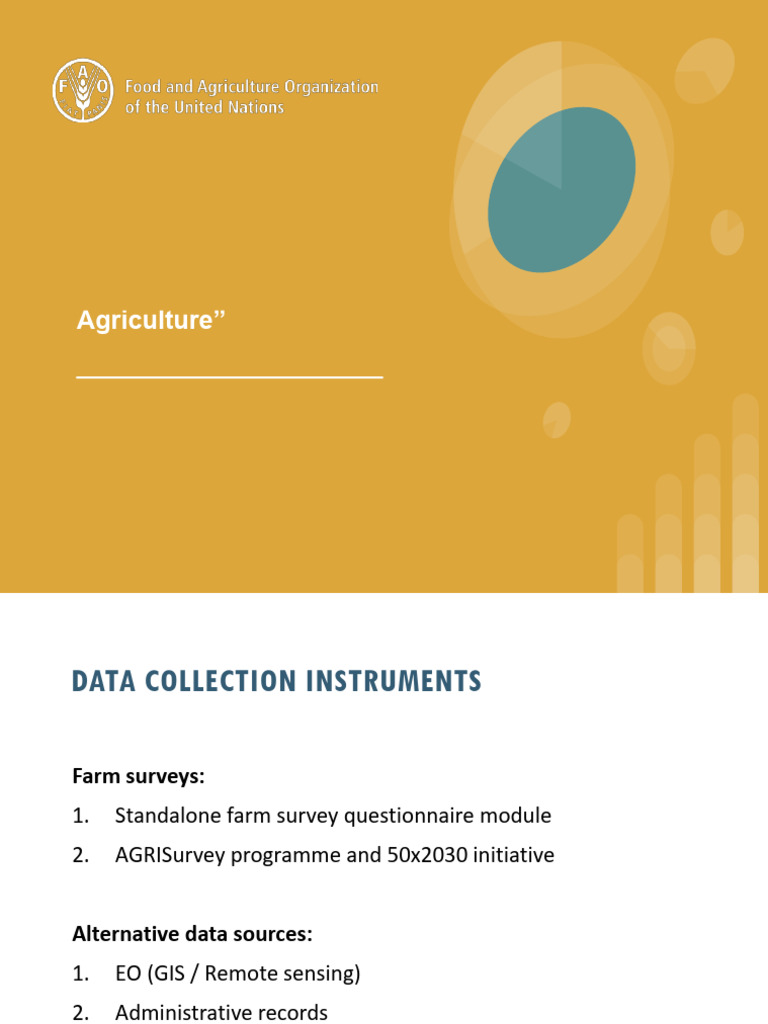 F A O

Food and Agriculture Organization of the United Nations

Agriculture”

DATA COLLECTION INSTRUMENTS

Farm surveys:

1. Standalone farm survey questionnaire module

2. AGRISurvey programme and 50x2030 initiative

Alternative data sources:

1. EO (GIS / Remote sensing)

2. Administrative records